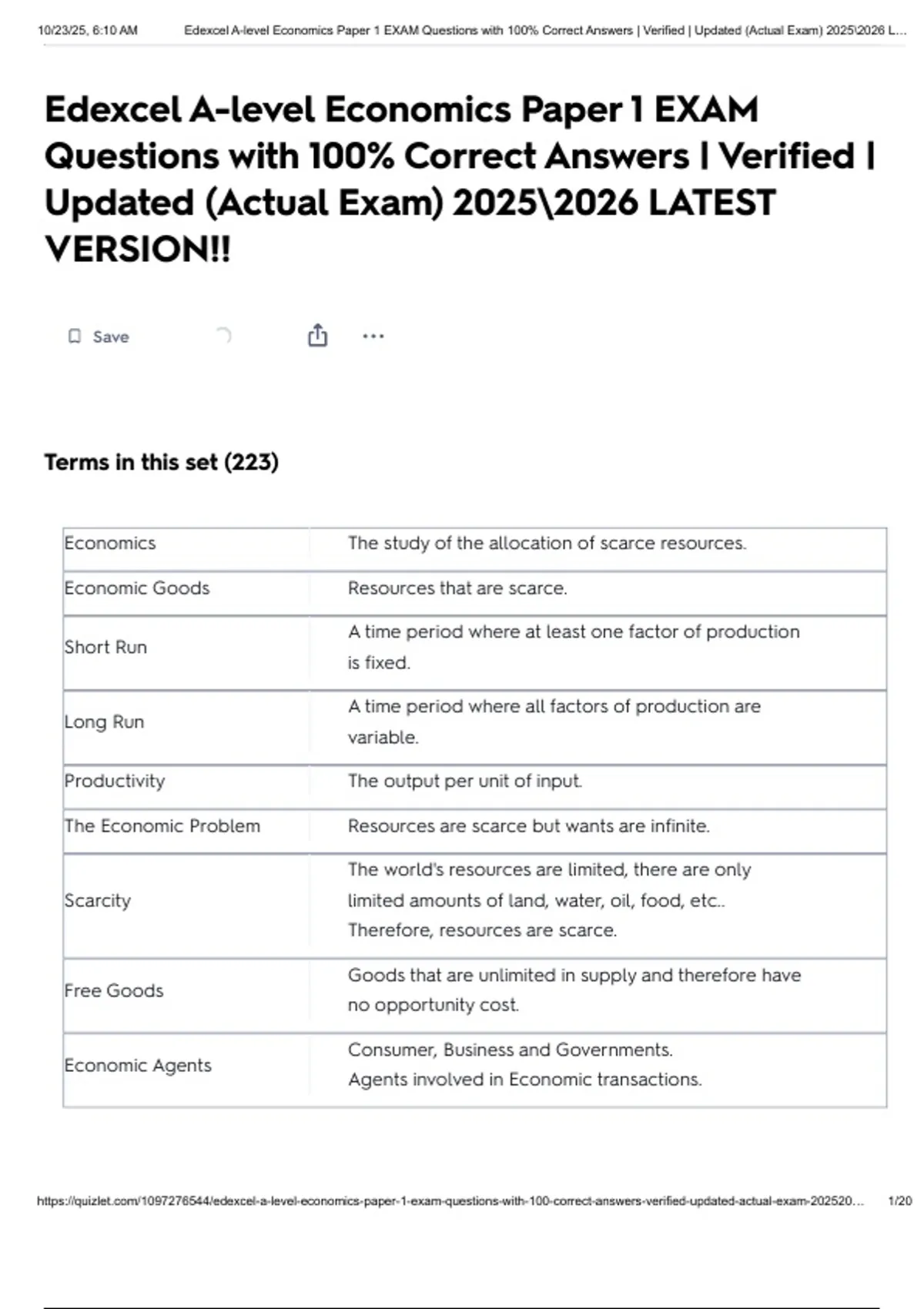 10/23/25, 6:10 AM Edexcel A-level Economics Paper 1 EXAM Questions with 100% Correct Answers | Verified | Updated (Actual Exam) 2025\2026 L...

Edexcel A-level Economics Paper 1 EXAM Questions with 100% Correct Answers | Verified | Updated (Actual Exam) 2025\2026 LATEST VERSION!!

Save

Terms in this set (223)

| | |
|---|---|
| Economics | The study of the allocation of scarce resources. |
| Economic Goods | Resources that are scarce. |
| Short Run | A time period where at least one factor of production is fixed. |
| Long Run | A time period where all factors of production are variable. |
| Productivity | The output per unit of input. |
| The Economic Problem | Resources are scarce but wants are infinite. |
| Scarcity | The world's resources are limited, there are only limited amounts of land, water, oil, food, etc.. Therefore, resources are scarce. |
| Free Goods | Goods that are unlimited in supply and therefore have no opportunity cost. |
| Economic Agents | Consumer, Business and Governments. Agents involved in Economic transactions. |

https://quizlet.com/1097276544/edexcel-a-level-economics-paper-1-exam-questions-with-100-correct-answers-verified-updated-actual-exam-202520... 1/20